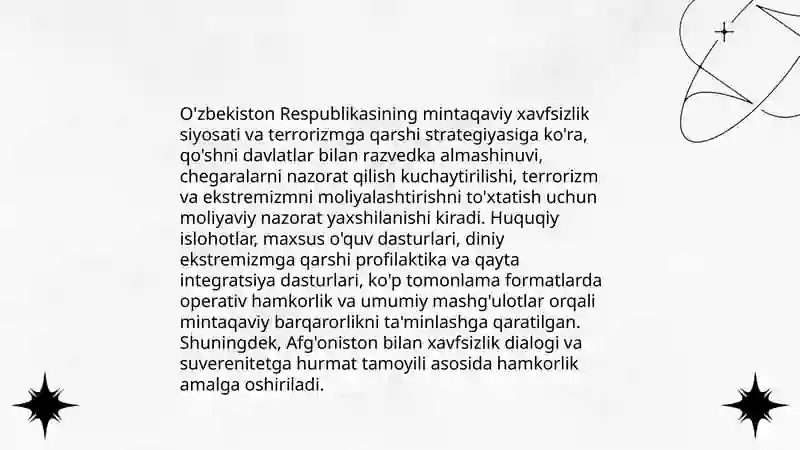 O'zbekiston Respublikasining mintaqaviy xavfsizlik siyosati va terrorizmga qarshi strategiyasiga ko'ra, qo'shni davlatlar bilan razvedka almashinuvi, chegaralarni nazorat qilish kuchaytirilishi, terrorizm va ekstremizmni moliyalashtirishni to'xtatish uchun moliyaviy nazorat yaxshilanishi kiradi. Huquqiy islohotlar, maxsus o'quv dasturlari, diniy ekstremizmga qarshi profilaktika va qayta integratsiya dasturlari, ko'p tomonlama formatlarda operativ hamkorlik va umumiy mashg'ulotlar orqali mintaqaviy barqarorlikni ta'minlashga qaratilgan. Shuningdek, Afg'oniston bilan xavfsizlik dialogi va suverenitetga hurmat tamoyili asosida hamkorlik amalga oshiriladi.